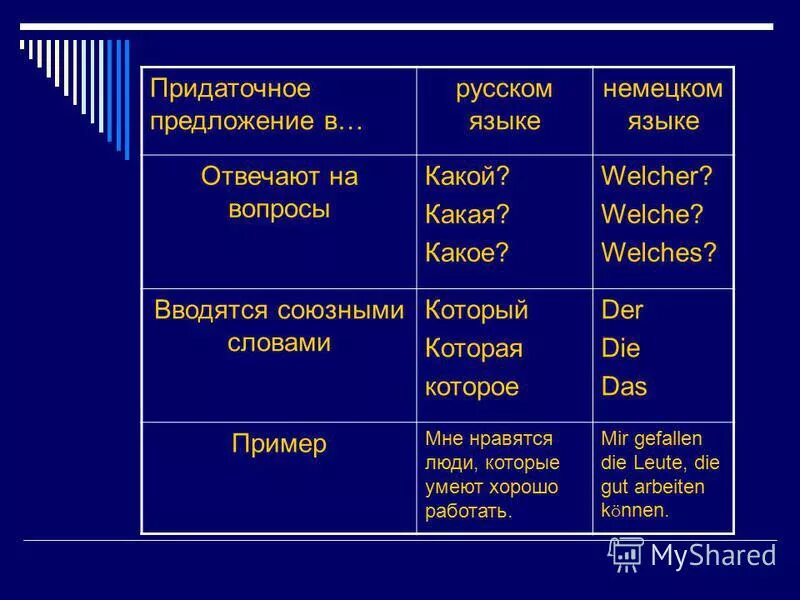 | Придаточное предложение в… | русском языке | немецком языке |
|---|---|---|
| Отвечают на вопросы | Какой? Какая? Какое? | Welcher? Welche? Welches? |
| Вводятся союзными словами | Который Которая которое | Der Die Das |
| Пример | Мне нравятся люди, которые умеют хорошо работать. | Mir gefallen die Leute, die gut arbeiten können. |

MyShared